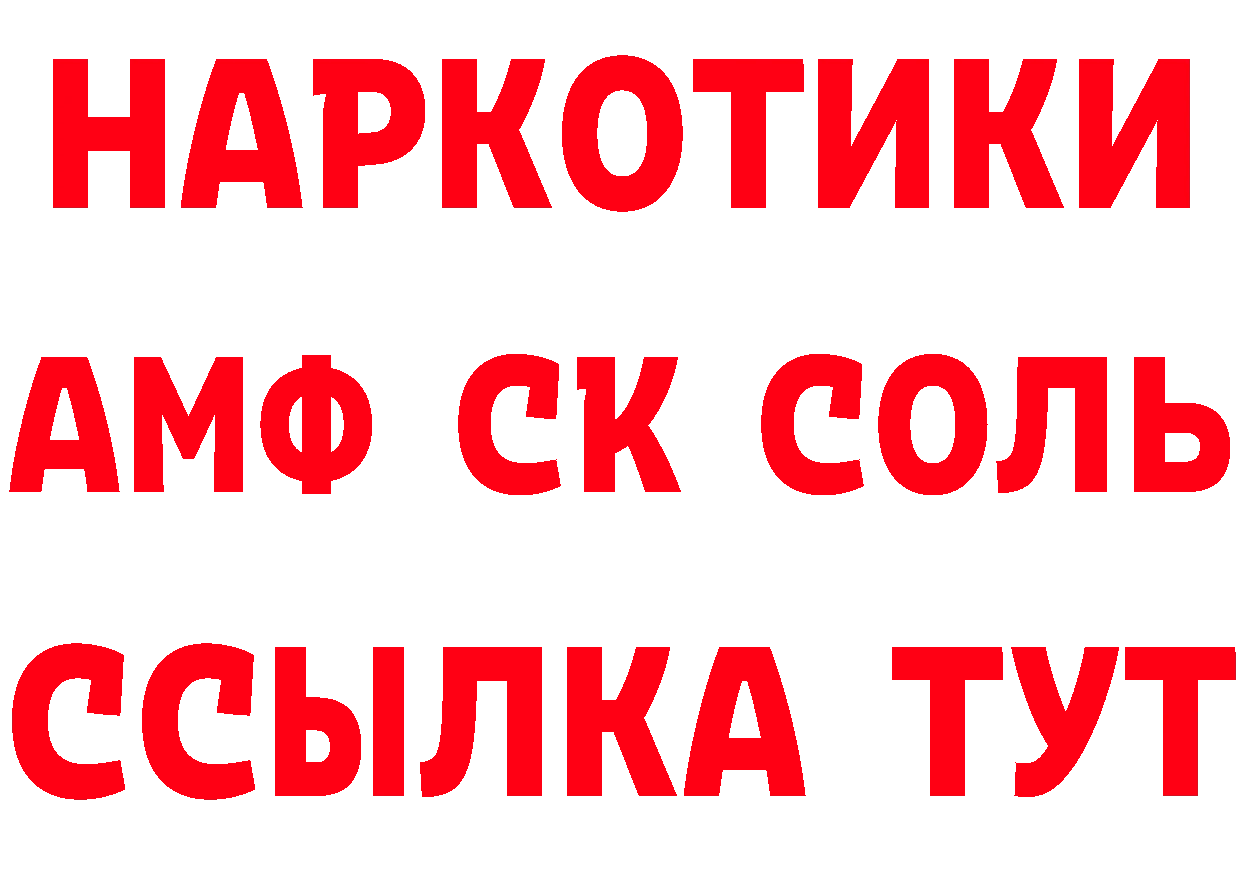 НАРКОТИКИ
АМФ СК СОЛЬ
ССЫЛКА ТУТ